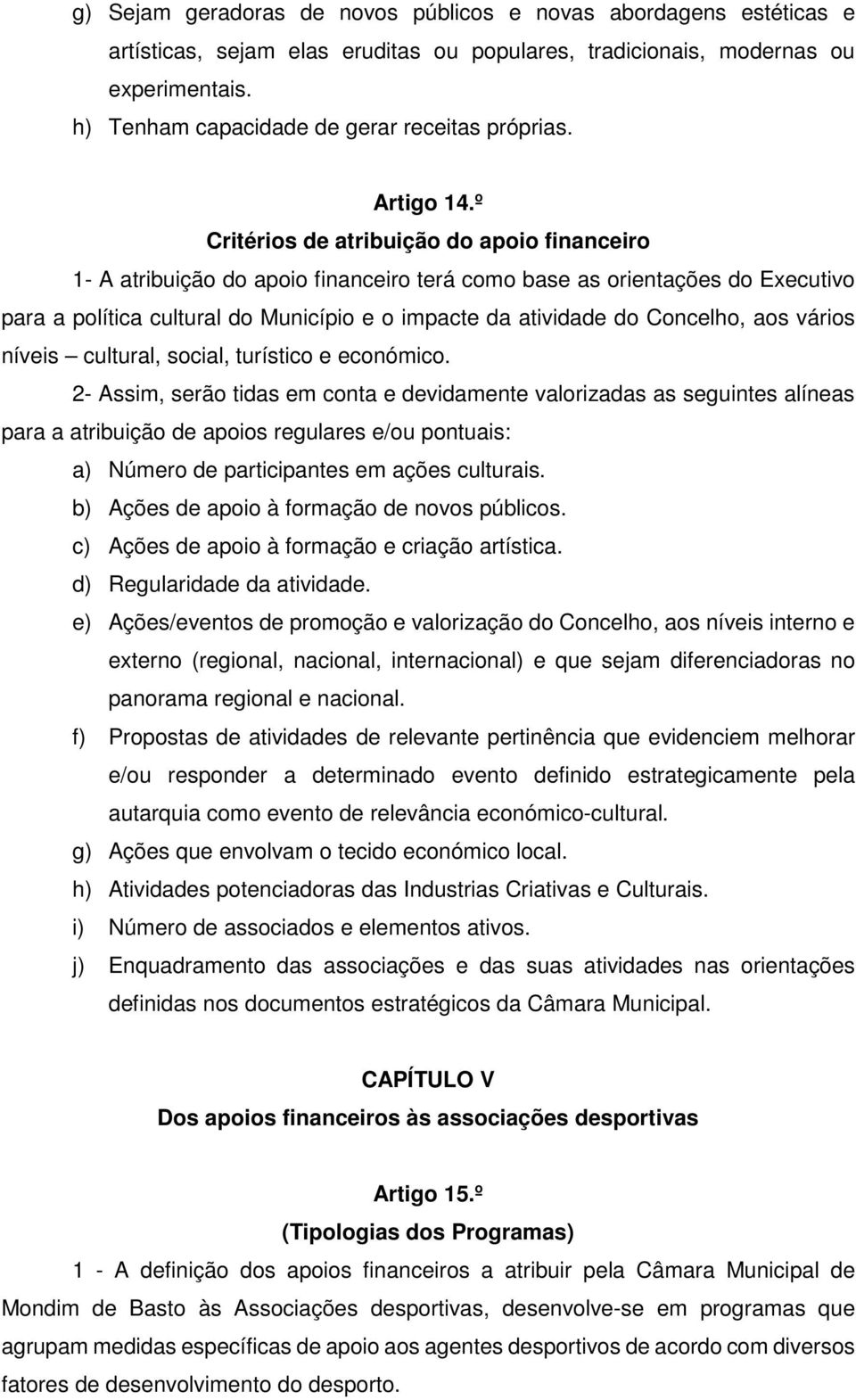 g) Sejam geradoras de novos públicos e novas abordagens estéticas e artísticas, sejam elas eruditas ou populares, tradicionais, modernas ou experimentais.

h) Tenham capacidade de gerar receitas próprias.

Artigo 14.º

Critérios de atribuição do apoio financeiro

1- A atribuição do apoio financeiro terá como base as orientações do Executivo para a política cultural do Município e o impacte da atividade do Concelho, aos vários níveis – cultural, social, turístico e económico.

2- Assim, serão tidas em conta e devidamente valorizadas as seguintes alíneas para a atribuição de apoios regulares e/ou pontuais:

a) Número de participantes em ações culturais.

b) Ações de apoio à formação de novos públicos.

c) Ações de apoio à formação e criação artística.

d) Regularidade da atividade.

e) Ações/eventos de promoção e valorização do Concelho, aos níveis interno e externo (regional, nacional, internacional) e que sejam diferenciadoras no panorama regional e nacional.

f) Propostas de atividades de relevante pertinência que evidenciem melhorar e/ou responder a determinado evento definido estrategicamente pela autarquia como evento de relevância económico-cultural.

g) Ações que envolvam o tecido económico local.

h) Atividades potenciadoras das Industrias Criativas e Culturais.

i) Número de associados e elementos ativos.

j) Enquadramento das associações e das suas atividades nas orientações definidas nos documentos estratégicos da Câmara Municipal.

CAPÍTULO V

Dos apoios financeiros às associações desportivas

Artigo 15.º

(Tipologias dos Programas)

1 - A definição dos apoios financeiros a atribuir pela Câmara Municipal de Mondim de Basto às Associações desportivas, desenvolve-se em programas que agrupam medidas específicas de apoio aos agentes desportivos de acordo com diversos fatores de desenvolvimento do desporto.